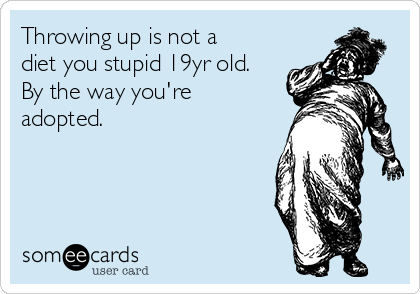 Throwing up is not a diet you stupid 19yr old. By the way you're adopted.

someecards
user card